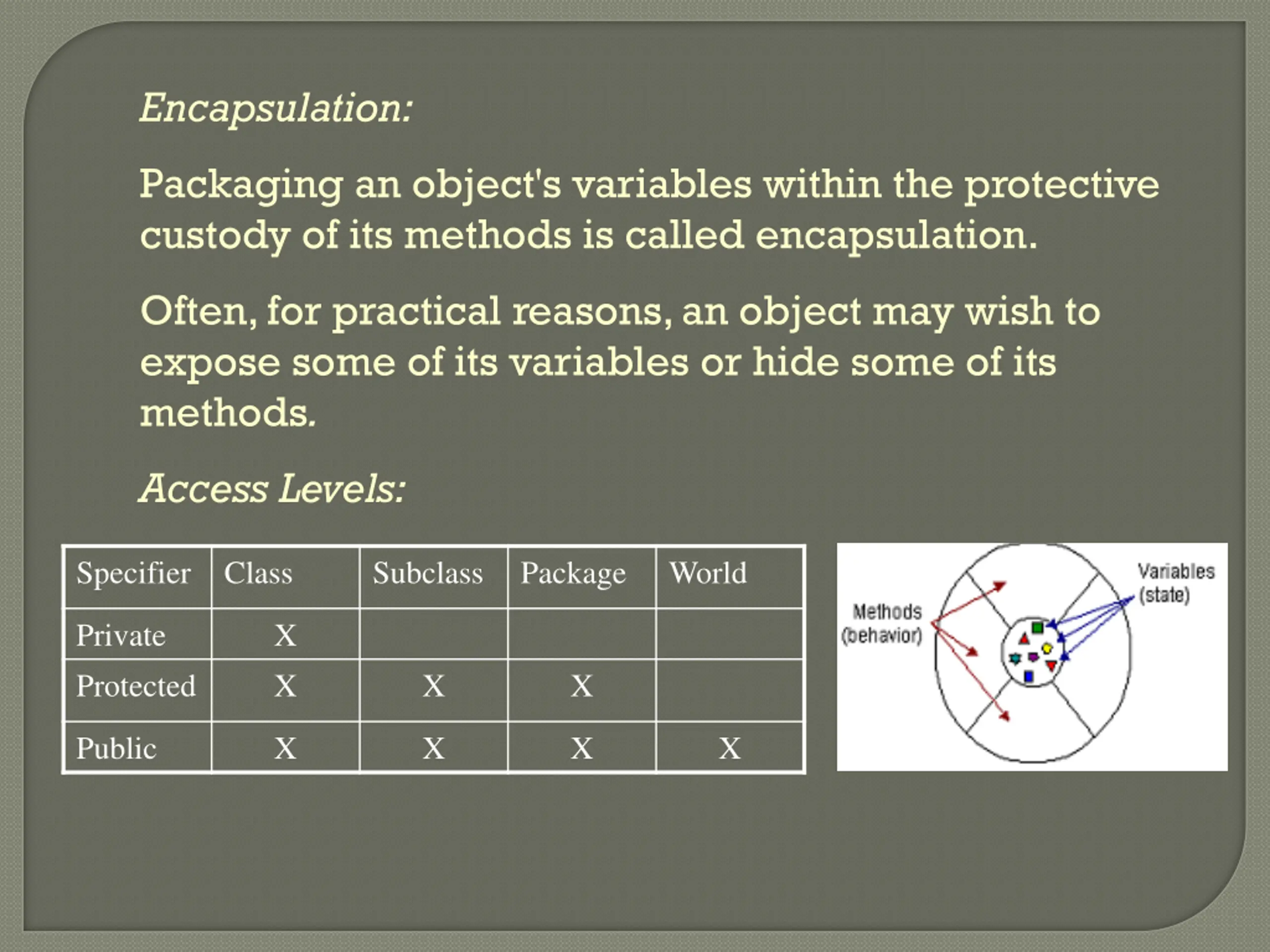 Encapsulation:

Packaging an object's variables within the protective custody of its methods is called encapsulation.

Often, for practical reasons, an object may wish to expose some of its variables or hide some of its methods.

Access Levels:

| Specifier | Class | Subclass | Package | World |
|---|---|---|---|---|
| Private | X | | | |
| Protected | X | X | X | |
| Public | X | X | X | X |

Methods (behavior)

Variables (state)